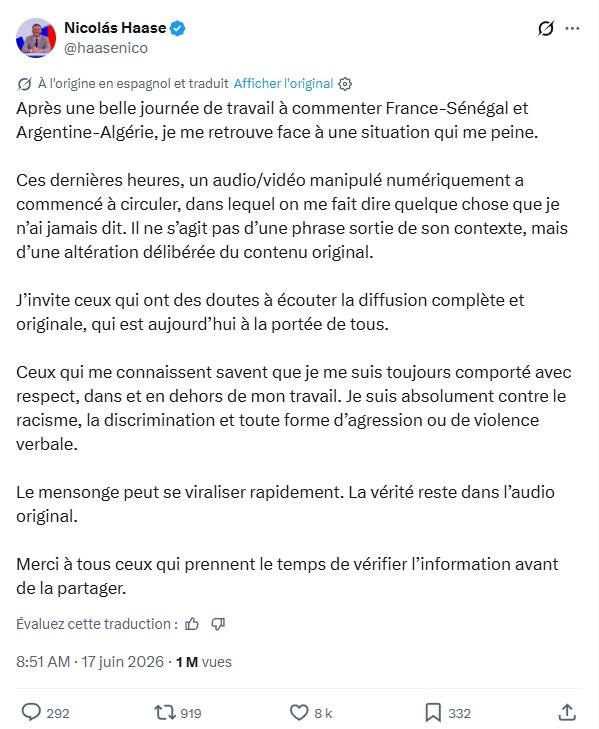 Nicolás Haase
@haasenico

À l'origine en espagnol et traduit Afficher l'original

Après une belle journée de travail à commenter France-Sénégal et Argentine-Algérie, je me retrouve face à une situation qui me peine.

Ces dernières heures, un audio/vidéo manipulé numériquement a commencé à circuler, dans lequel on me fait dire quelque chose que je n'ai jamais dit. Il ne s'agit pas d'une phrase sortie de son contexte, mais d'une altération délibérée du contenu original.

J'invite ceux qui ont des doutes à écouter la diffusion complète et originale, qui est aujourd'hui à la portée de tous.

Ceux qui me connaissent savent que je me suis toujours comporté avec respect, dans et en dehors de mon travail. Je suis absolument contre le racisme, la discrimination et toute forme d'agression ou de violence verbale.

Le mensonge peut se viraliser rapidement. La vérité reste dans l'audio original.

Merci à tous ceux qui prennent le temps de vérifier l'information avant de la partager.

Évaluez cette traduction :

8:51 AM · 17 juin 2026 · 1 M vues

292 919 8 k 332